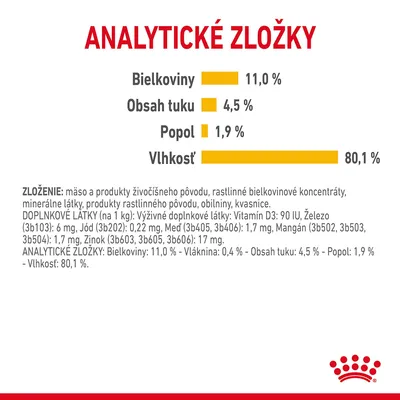 ANALYTICKÉ ZLOŽKY

Bielkoviny 11,0 %

Obsah tuku 4,5 %

Popol 1,9 %

Vlhkosť 80,1 %

ZLOŽENIE: mäso a produkty živočíšneho pôvodu, rastlinné bielkovinové koncentráty, minerálne látky, produkty rastlinného pôvodu, obilniny, kvasnice.
DOPLNKOVÉ LÁTKY (na 1 kg): Výživné doplnkové látky: Vitamín D3: 90 IU, Železo (3b103): 6 mg, Jód (3b202): 0,22 mg, Meď (3b405, 3b406): 1,7 mg, Mangán (3b502, 3b503, 3b504): 1,7 mg, Zinok (3b603, 3b605, 3b606): 17 mg.
ANALYTICKÉ ZLOŽKY: Bielkoviny: 11,0 % - Vláknina: 0,4 % - Obsah tuku: 4,5 % - Popol: 1,9 % - Vlhkosť: 80,1 %.